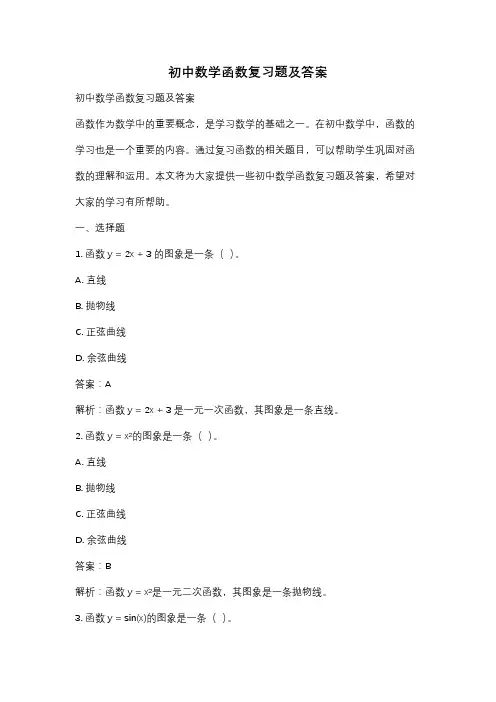 初中数学函数复习题及答案

初中数学函数复习题及答案

函数作为数学中的重要概念，是学习数学的基础之一。在初中数学中，函数的学习也是一个重要的内容。通过复习函数的相关题目，可以帮助学生巩固对函数的理解和运用。本文将为大家提供一些初中数学函数复习题及答案，希望对大家的学习有所帮助。

一、选择题

1. 函数 $y = 2x + 3$ 的图象是一条（ ）。

A. 直线

B. 抛物线

C. 正弦曲线

D. 余弦曲线

答案：A

解析：函数 $y = 2x + 3$ 是一元一次函数，其图象是一条直线。

2. 函数 $y = x^2$的图象是一条（ ）。

A. 直线

B. 抛物线

C. 正弦曲线

D. 余弦曲线

答案：B

解析：函数 $y = x^2$是一元二次函数，其图象是一条抛物线。

3. 函数 $y = \sin(x)$的图象是一条（ ）。